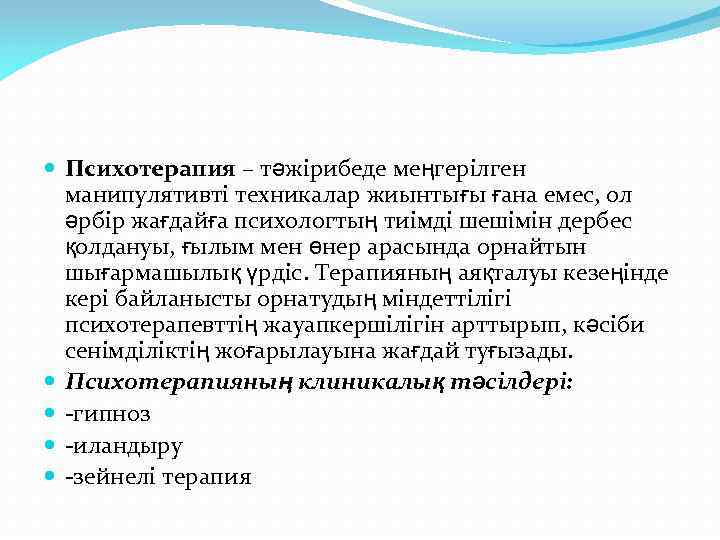 Психотерапия – тәжірибеде меңгерілген манипулятивті техникалар жиынтығы ғана емес, ол әрбір жағдайға психологтың тиімді шешімін дербес қолдануы, ғылым мен өнер арасында орнайтын шығармашылық үрдіс. Терапияның аяқталуы кезеңінде кері байланысты орнатудың міндеттілігі психотерапевттің жауапкершілігін арттырып, кәсіби сенімділіктің жоғарылауына жағдай туғызады.

Психотерапияның клиникалық тәсілдері:

-гипноз

-иландыру

-зейнелі терапия